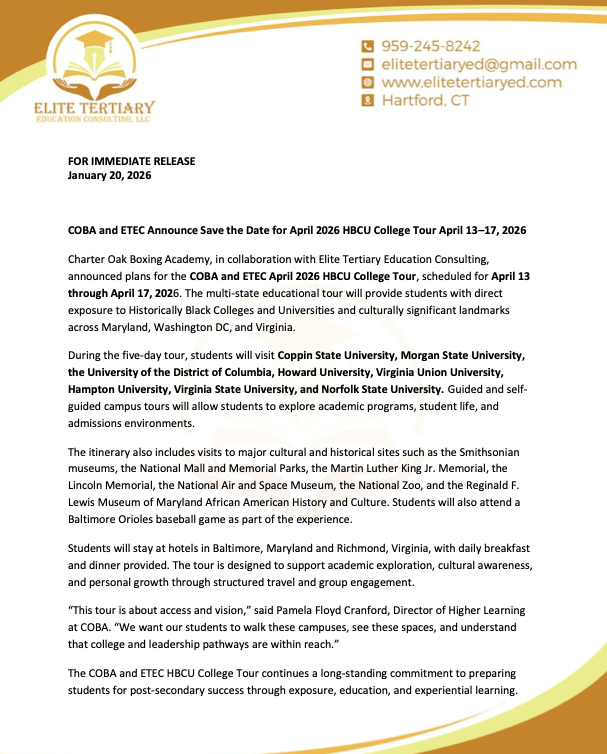 ELITE TERTIARY
EDUCATION CONSULTING, LLC

959-245-8242
elitetertiaryed@gmail.com
www.elitetertiaryed.com
Hartford, CT

FOR IMMEDIATE RELEASE
January 20, 2026

COBA and ETEC Announce Save the Date for April 2026 HBCU College Tour April 13–17, 2026

Charter Oak Boxing Academy, in collaboration with Elite Tertiary Education Consulting, announced plans for the COBA and ETEC April 2026 HBCU College Tour, scheduled for April 13 through April 17, 2026. The multi-state educational tour will provide students with direct exposure to Historically Black Colleges and Universities and culturally significant landmarks across Maryland, Washington DC, and Virginia.

During the five-day tour, students will visit Coppin State University, Morgan State University, the University of the District of Columbia, Howard University, Virginia Union University, Hampton University, Virginia State University, and Norfolk State University. Guided and self-guided campus tours will allow students to explore academic programs, student life, and admissions environments.

The itinerary also includes visits to major cultural and historical sites such as the Smithsonian museums, the National Mall and Memorial Parks, the Martin Luther King Jr. Memorial, the Lincoln Memorial, the National Air and Space Museum, the National Zoo, and the Reginald F. Lewis Museum of Maryland African American History and Culture. Students will also attend a Baltimore Orioles baseball game as part of the experience.

Students will stay at hotels in Baltimore, Maryland and Richmond, Virginia, with daily breakfast and dinner provided. The tour is designed to support academic exploration, cultural awareness, and personal growth through structured travel and group engagement.

“This tour is about access and vision,” said Pamela Floyd Cranford, Director of Higher Learning at COBA. “We want our students to walk these campuses, see these spaces, and understand that college and leadership pathways are within reach.”

The COBA and ETEC HBCU College Tour continues a long-standing commitment to preparing students for post-secondary success through exposure, education, and experiential learning.